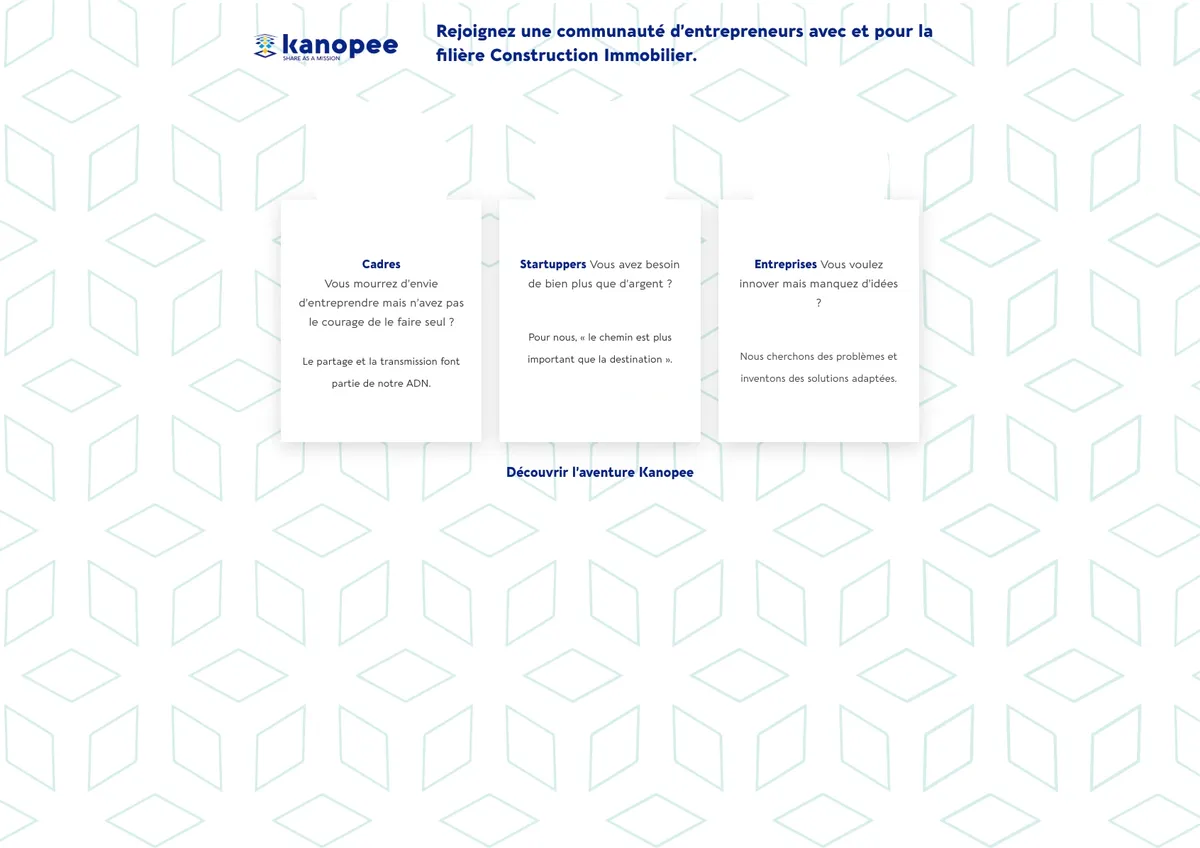 kanopee
SHARE AS A MISSION

Rejoignez une communauté d'entrepreneurs avec et pour la filière Construction Immobilier.

Cadres
Vous mourrez d'envie d'entreprendre mais n'avez pas le courage de le faire seul ?

Le partage et la transmission font partie de notre ADN.

Startuppers Vous avez besoin de bien plus que d'argent ?

Pour nous, « le chemin est plus important que la destination ».

Entreprises Vous voulez innover mais manquez d'idées ?

Nous cherchons des problèmes et inventons des solutions adaptées.

Découvrir l'aventure Kanopee